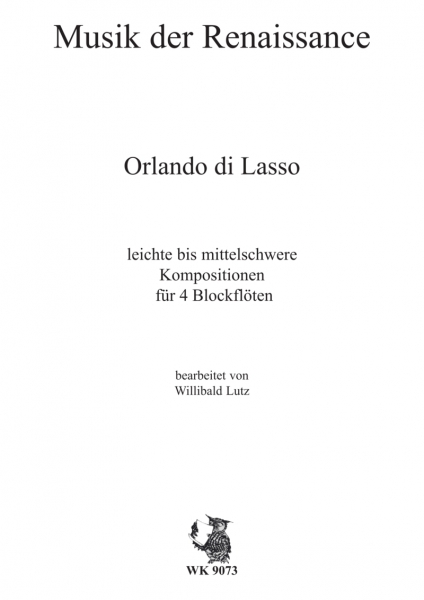 Musik der Renaissance

Orlando di Lasso

leichte bis mittelschwere
Kompositionen
für 4 Blockflöten

bearbeitet von
Willibald Lutz

WK 9073